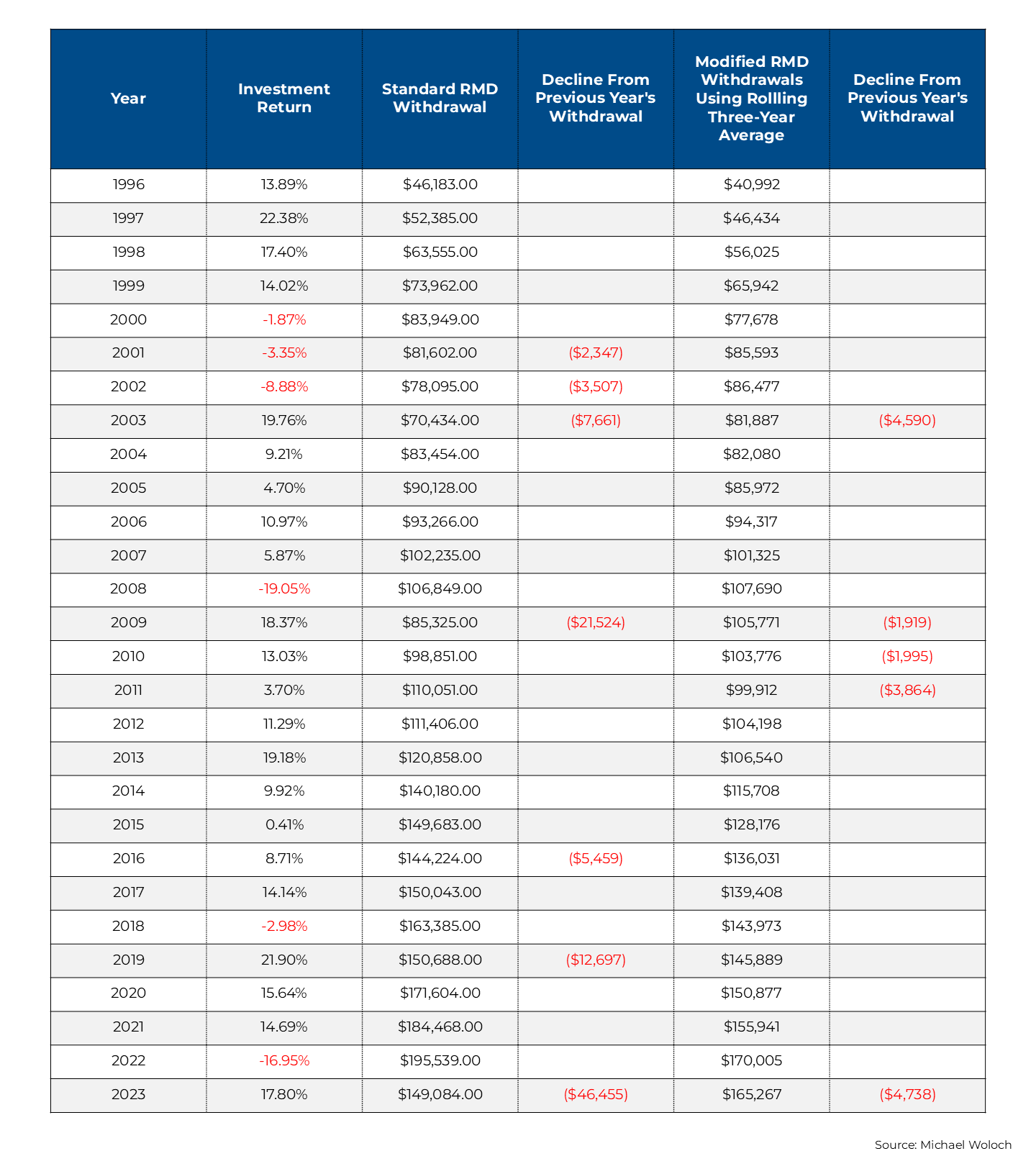 | Year | Investment Return | Standard RMD Withdrawal | Decline From Previous Year's Withdrawal | Modified RMD Withdrawals Using Rollling Three-Year Average | Decline From Previous Year's Withdrawal |
|---|---|---|---|---|---|
| 1996 | 13.89% | \$46,183.00 | | \$40,992 | |
| 1997 | 22.38% | \$52,385.00 | | \$46,434 | |
| 1998 | 17.40% | \$63,555.00 | | \$56,025 | |
| 1999 | 14.02% | \$73,962.00 | | \$65,942 | |
| 2000 | -1.87% | \$83,949.00 | | \$77,678 | |
| 2001 | -3.35% | \$81,602.00 | (\$2,347) | \$85,593 | |
| 2002 | -8.88% | \$78,095.00 | (\$3,507) | \$86,477 | |
| 2003 | 19.76% | \$70,434.00 | (\$7,661) | \$81,887 | (\$4,590) |
| 2004 | 9.21% | \$83,454.00 | | \$82,080 | |
| 2005 | 4.70% | \$90,128.00 | | \$85,972 | |
| 2006 | 10.97% | \$93,266.00 | | \$94,317 | |
| 2007 | 5.87% | \$102,235.00 | | \$101,325 | |
| 2008 | -19.05% | \$106,849.00 | | \$107,690 | |
| 2009 | 18.37% | \$85,325.00 | (\$21,524) | \$105,771 | (\$1,919) |
| 2010 | 13.03% | \$98,851.00 | | \$103,776 | (\$1,995) |
| 2011 | 3.70% | \$110,051.00 | | \$99,912 | (\$3,864) |
| 2012 | 11.29% | \$111,406.00 | | \$104,198 | |
| 2013 | 19.18% | \$120,858.00 | | \$106,540 | |
| 2014 | 9.92% | \$140,180.00 | | \$115,708 | |
| 2015 | 0.41% | \$149,683.00 | | \$128,176 | |
| 2016 | 8.71% | \$144,224.00 | (\$5,459) | \$136,031 | |
| 2017 | 14.14% | \$150,043.00 | | \$139,408 | |
| 2018 | -2.98% | \$163,385.00 | | \$143,973 | |
| 2019 | 21.90% | \$150,688.00 | (\$12,697) | \$145,889 | |
| 2020 | 15.64% | \$171,604.00 | | \$150,877 | |
| 2021 | 14.69% | \$184,468.00 | | \$155,941 | |
| 2022 | -16.95% | \$195,539.00 | | \$170,005 | |
| 2023 | 17.80% | \$149,084.00 | (\$46,455) | \$165,267 | (\$4,738) |

Source: Michael Woloch